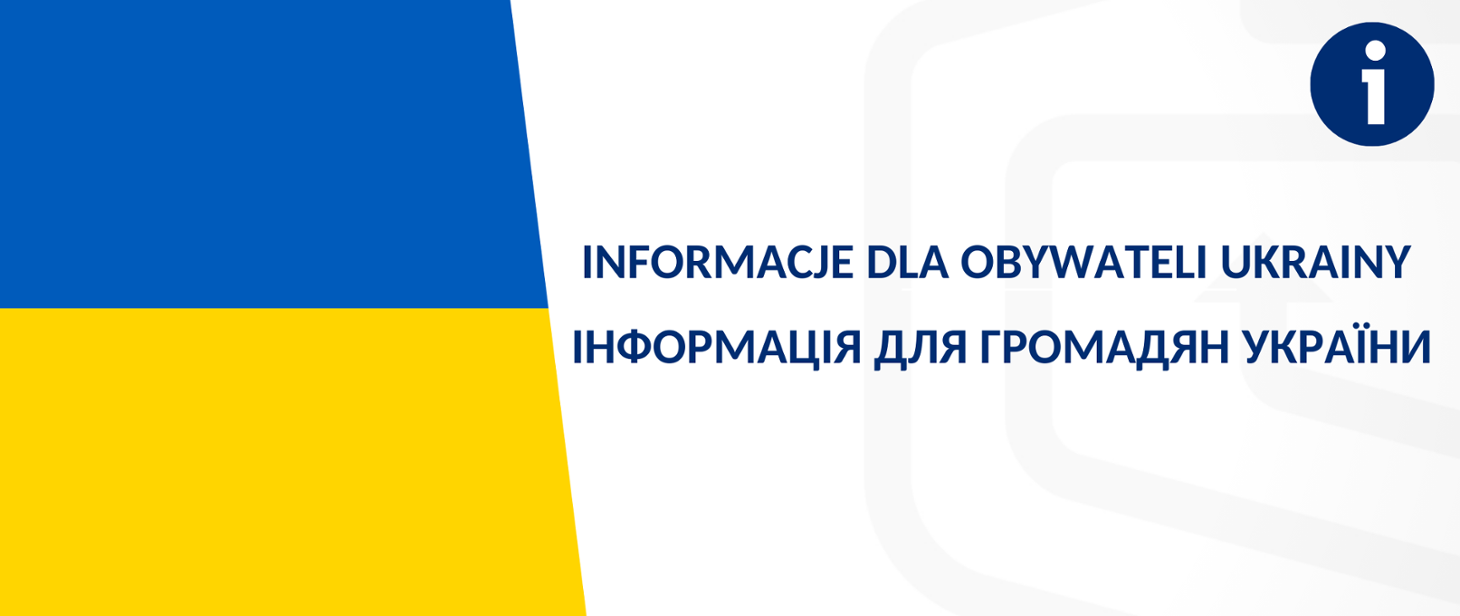 i

INFORMACJE DLA OBYWATELI UKRAINY
ІНФОРМАЦІЯ ДЛЯ ГРОМАДЯН УКРАЇНИ